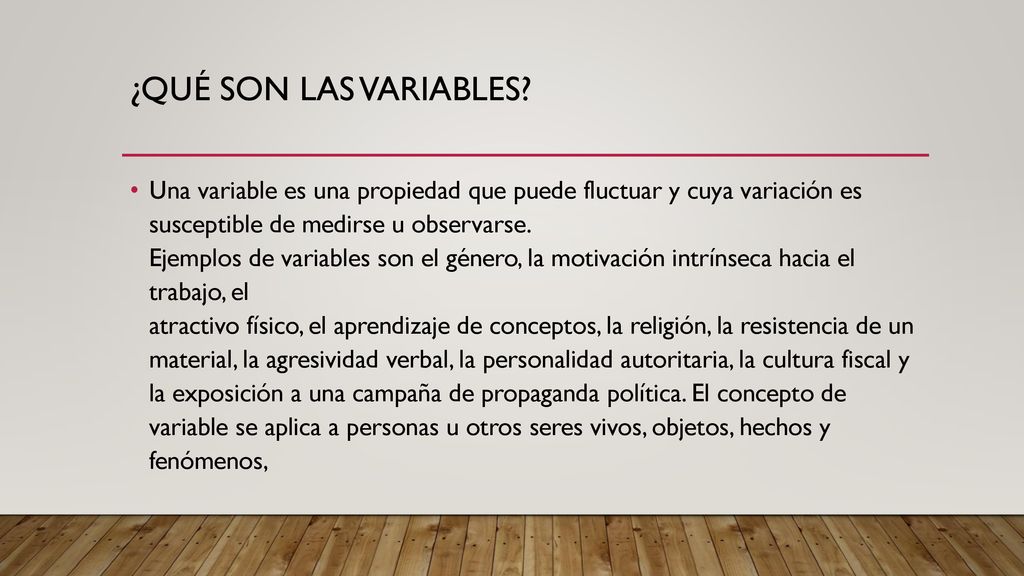 ¿QUÉ SON LAS VARIABLES?

• Una variable es una propiedad que puede fluctuar y cuya variación es susceptible de medirse u observarse.
Ejemplos de variables son el género, la motivación intrínseca hacia el trabajo, el
atractivo físico, el aprendizaje de conceptos, la religión, la resistencia de un material, la agresividad verbal, la personalidad autoritaria, la cultura fiscal y la exposición a una campaña de propaganda política. El concepto de variable se aplica a personas u otros seres vivos, objetos, hechos y fenómenos,